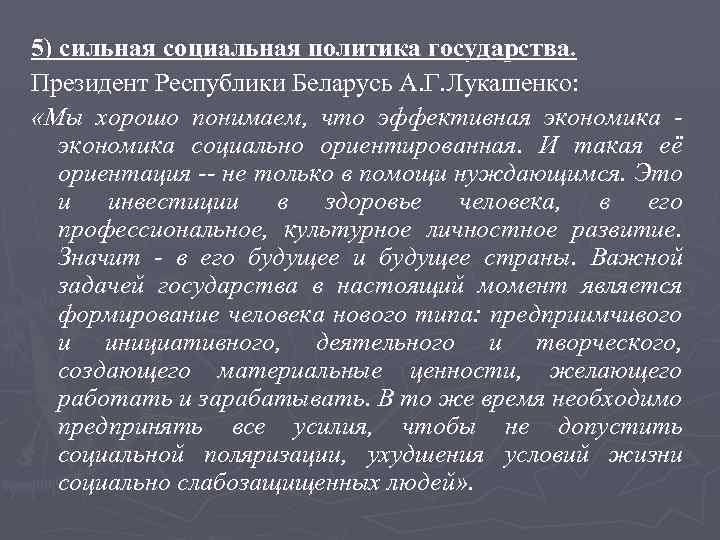 5) сильная социальная политика государства.

Президент Республики Беларусь А.Г.Лукашенко:

«Мы хорошо понимаем, что эффективная экономика - экономика социально ориентированная. И такая её ориентация -- не только в помощи нуждающимся. Это и инвестиции в здоровье человека, в его профессиональное, культурное личностное развитие. Значит - в его будущее и будущее страны. Важной задачей государства в настоящий момент является формирование человека нового типа: предприимчивого и инициативного, деятельного и творческого, создающего материальные ценности, желающего работать и зарабатывать. В то же время необходимо предпринять все усилия, чтобы не допустить социальной поляризации, ухудшения условий жизни социально слабозащищенных людей».